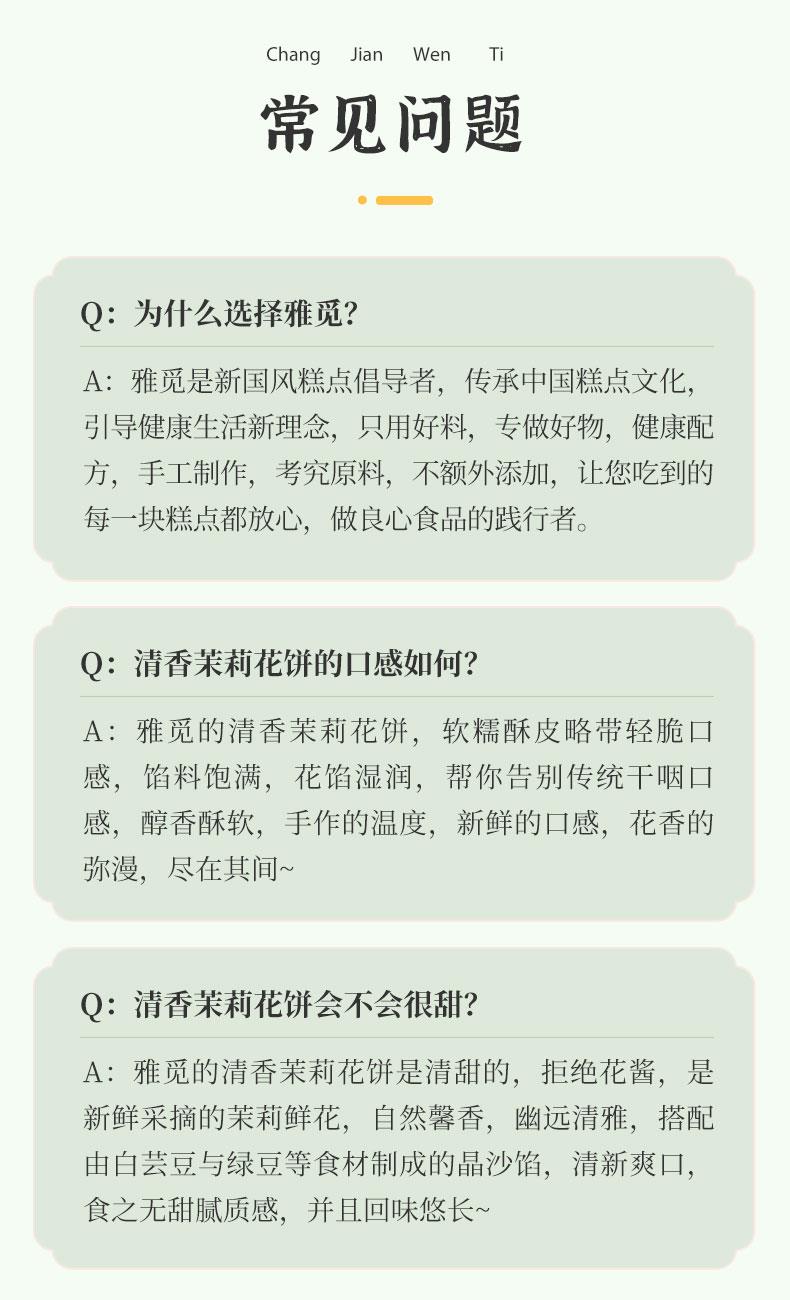 Chang Jian Wen Ti

常见问题

Q：为什么选择雅觅？

A：雅觅是新国风糕点倡导者，传承中国糕点文化，引导健康生活新理念，只用好料，专做好物，健康配方，手工制作，考究原料，不额外添加，让您吃到的每一块糕点都放心，做良心食品的践行者。

Q：清香茉莉花饼的口感如何？

A：雅觅的清香茉莉花饼，软糯酥皮略带轻脆口感，馅料饱满，花馅湿润，帮你告别传统干咽口感，醇香酥软，手作的温度，新鲜的口感，花香的弥漫，尽在其间~

Q：清香茉莉花饼会不会很甜？

A：雅觅的清香茉莉花饼是清甜的，拒绝花酱，是新鲜采摘的茉莉鲜花，自然馨香，幽远清雅，搭配由白芸豆与绿豆等食材制成的晶沙馅，清新爽口，食之无甜腻质感，并且回味悠长~